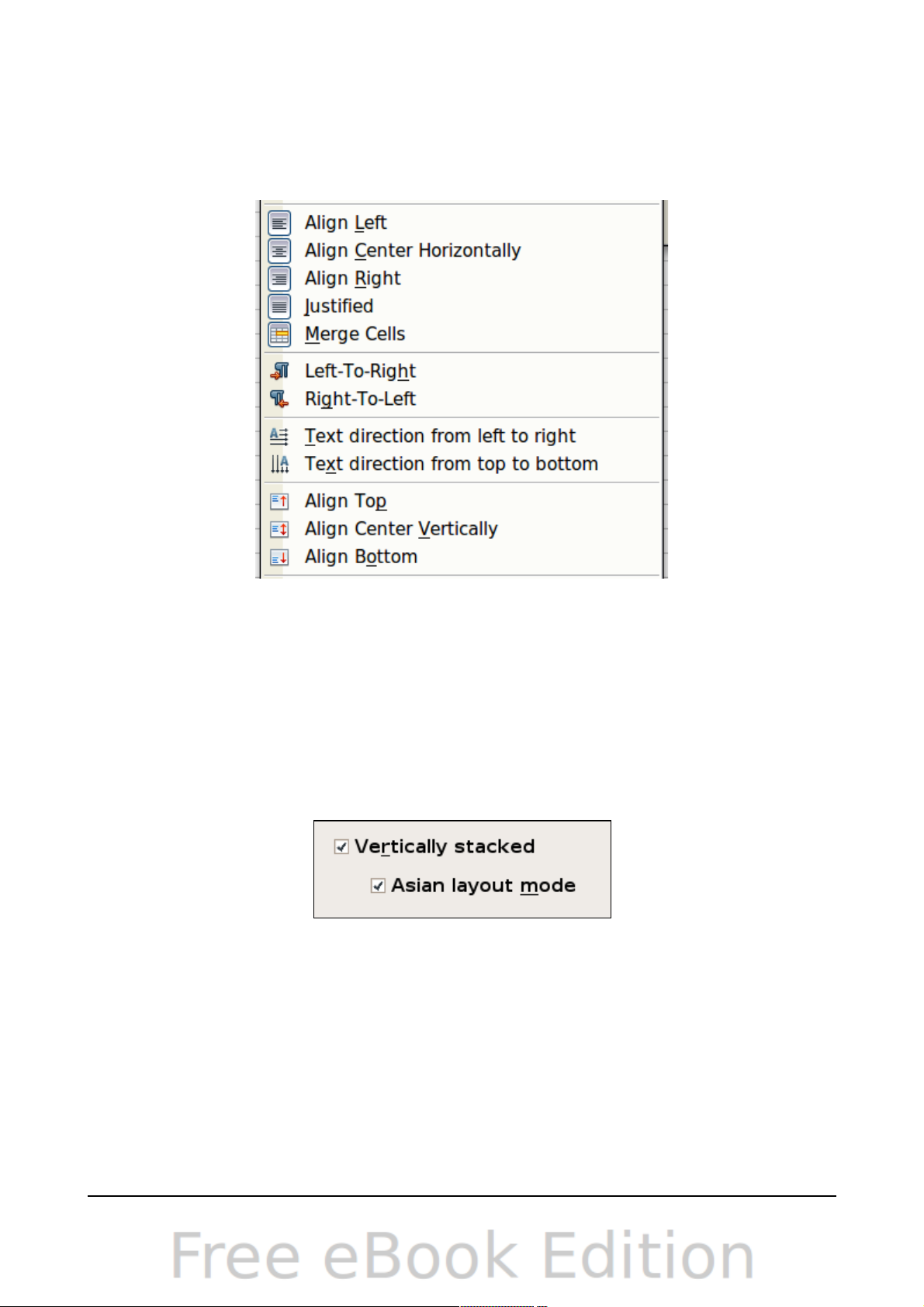 Align Left
Align Center Horizontally
Align Right
Justified
Merge Cells

Left-To-Right
Right-To-Left

Text direction from left to right
Text direction from top to bottom

Align Top
Align Center Vertically
Align Bottom

Vertically stacked
Asian layout mode

Free eBook Edition